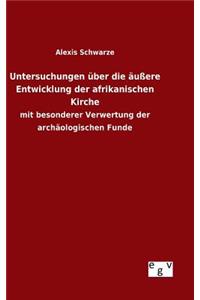 Alexis Schwarze

Untersuchungen über die äußere Entwicklung der afrikanischen Kirche

mit besonderer Verwertung der archäologischen Funde

egv